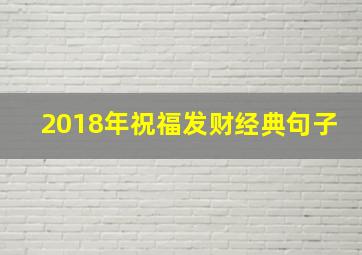 2018年祝福发财经典句子